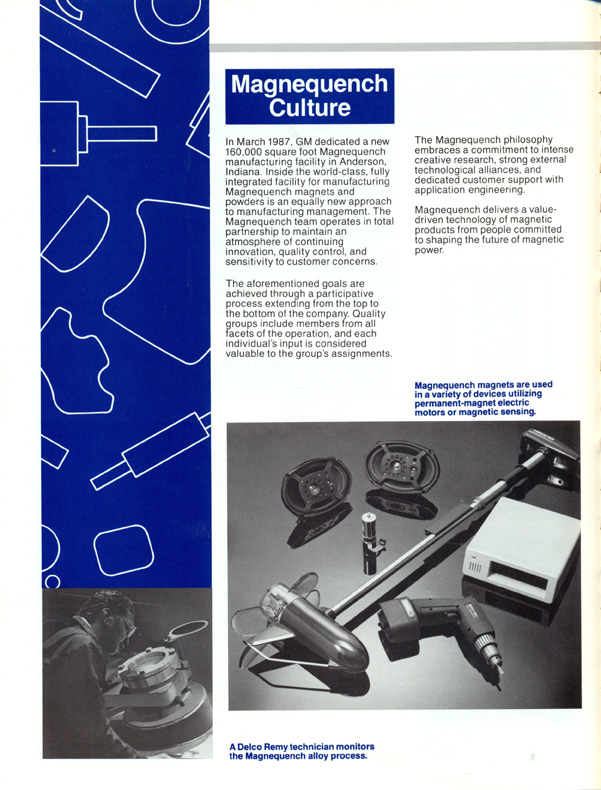 Magnequench Culture

In March 1987, GM dedicated a new 160,000 square foot Magnequench manufacturing facility in Anderson, Indiana. Inside the world-class, fully integrated facility for manufacturing Magnequench magnets and powders is an equally new approach to manufacturing management. The Magnequench team operates in total partnership to maintain an atmosphere of continuing innovation, quality control, and sensitivity to customer concerns.

The aforementioned goals are achieved through a participative process extending from the top to the bottom of the company. Quality groups include members from all facets of the operation, and each individual's input is considered valuable to the group's assignments.

The Magnequench philosophy embraces a commitment to intense creative research, strong external technological alliances, and dedicated customer support with application engineering.

Magnequench delivers a value-driven technology of magnetic products from people committed to shaping the future of magnetic power.

Magnequench magnets are used in a variety of devices utilizing permanent-magnet electric motors or magnetic sensing.

A Delco Remy technician monitors the Magnequench alloy process.